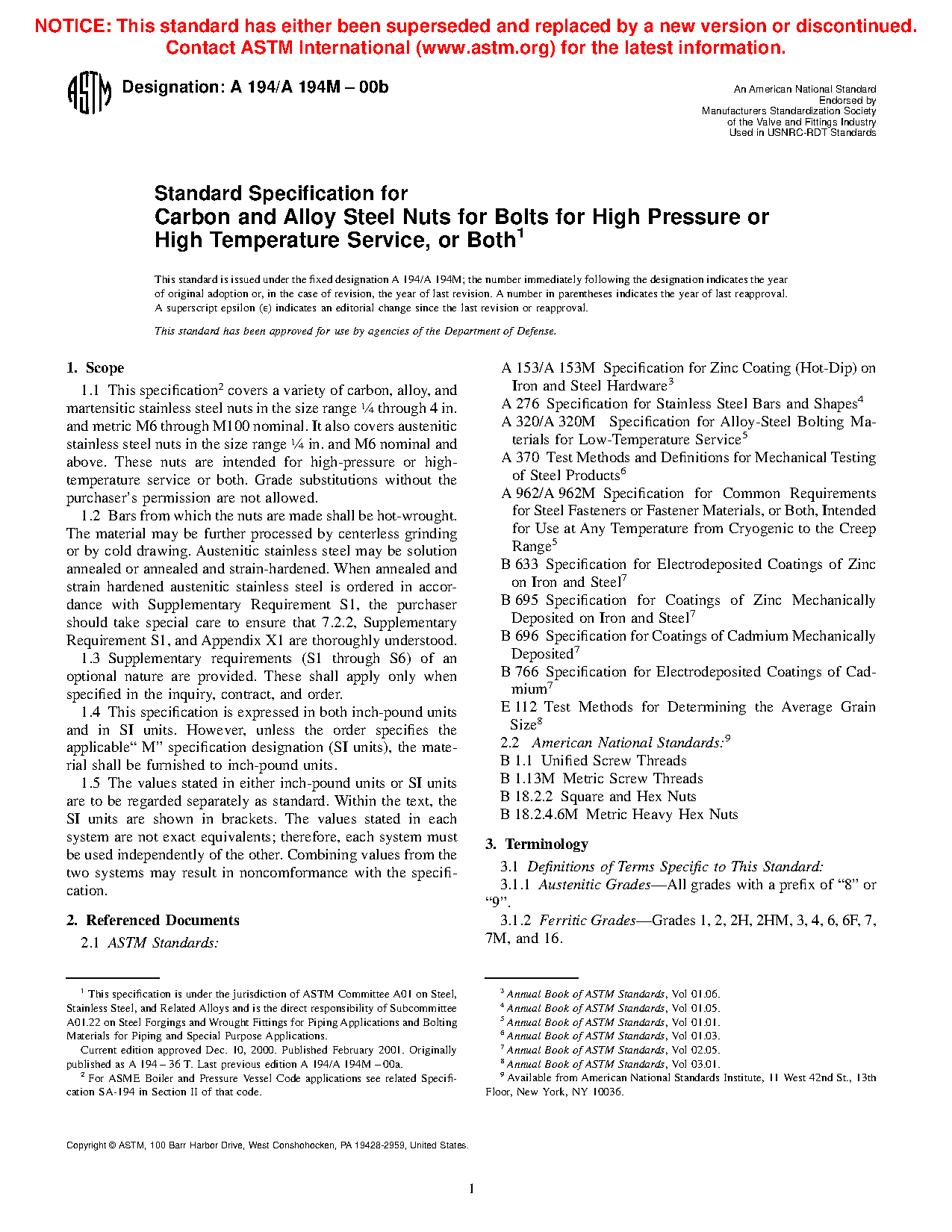 NOTICE: This standard has either been superseded and replaced by a new version or discontinued. Contact ASTM International (www.astm.org) for the latest information.

ASTM Designation: A 194/A 194M – 00b

An American National Standard
Endorsed by
Manufacturers Standardization Society
of the Valve and Fittings Industry
Used in USNRC-RDT Standards

Standard Specification for
Carbon and Alloy Steel Nuts for Bolts for High Pressure or High Temperature Service, or Both$^1$

This standard is issued under the fixed designation A 194/A 194M; the number immediately following the designation indicates the year of original adoption or, in the case of revision, the year of last revision. A number in parentheses indicates the year of last reapproval. A superscript epsilon (ε) indicates an editorial change since the last revision or reapproval.

This standard has been approved for use by agencies of the Department of Defense.

1. Scope

1.1 This specification$^2$ covers a variety of carbon, alloy, and martensitic stainless steel nuts in the size range ¼ through 4 in. and metric M6 through M100 nominal. It also covers austenitic stainless steel nuts in the size range ¼ in. and M6 nominal and above. These nuts are intended for high-pressure or high-temperature service or both. Grade substitutions without the purchaser's permission are not allowed.

1.2 Bars from which the nuts are made shall be hot-wrought. The material may be further processed by centerless grinding or by cold drawing. Austenitic stainless steel may be solution annealed or annealed and strain-hardened. When annealed and strain hardened austenitic stainless steel is ordered in accordance with Supplementary Requirement S1, the purchaser should take special care to ensure that 7.2.2, Supplementary Requirement S1, and Appendix X1 are thoroughly understood.

1.3 Supplementary requirements (S1 through S6) of an optional nature are provided. These shall apply only when specified in the inquiry, contract, and order.

1.4 This specification is expressed in both inch-pound units and in SI units. However, unless the order specifies the applicable" M" specification designation (SI units), the material shall be furnished to inch-pound units.

1.5 The values stated in either inch-pound units or SI units are to be regarded separately as standard. Within the text, the SI units are shown in brackets. The values stated in each system are not exact equivalents; therefore, each system must be used independently of the other. Combining values from the two systems may result in noncomformance with the specification.

2. Referenced Documents

2.1 ASTM Standards:

A 153/A 153M Specification for Zinc Coating (Hot-Dip) on Iron and Steel Hardware$^3$
A 276 Specification for Stainless Steel Bars and Shapes$^4$
A 320/A 320M Specification for Alloy-Steel Bolting Materials for Low-Temperature Service$^5$
A 370 Test Methods and Definitions for Mechanical Testing of Steel Products$^6$
A 962/A 962M Specification for Common Requirements for Steel Fasteners or Fastener Materials, or Both, Intended for Use at Any Temperature from Cryogenic to the Creep Range$^5$
B 633 Specification for Electrodeposited Coatings of Zinc on Iron and Steel$^7$
B 695 Specification for Coatings of Zinc Mechanically Deposited on Iron and Steel$^7$
B 696 Specification for Coatings of Cadmium Mechanically Deposited$^7$
B 766 Specification for Electrodeposited Coatings of Cadmium$^7$
E 112 Test Methods for Determining the Average Grain Size$^8$
2.2 American National Standards:$^9$
B 1.1 Unified Screw Threads
B 1.13M Metric Screw Threads
B 18.2.2 Square and Hex Nuts
B 18.2.4.6M Metric Heavy Hex Nuts

3. Terminology

3.1 Definitions of Terms Specific to This Standard:
3.1.1 Austenitic Grades—All grades with a prefix of "8" or "9".
3.1.2 Ferritic Grades—Grades 1, 2, 2H, 2HM, 3, 4, 6, 6F, 7, 7M, and 16.

$^1$ This specification is under the jurisdiction of ASTM Committee A01 on Steel, Stainless Steel, and Related Alloys and is the direct responsibility of Subcommittee A01.22 on Steel Forgings and Wrought Fittings for Piping Applications and Bolting Materials for Piping and Special Purpose Applications.
Current edition approved Dec. 10, 2000. Published February 2001. Originally published as A 194 – 36 T. Last previous edition A 194/A 194M – 00a.
$^2$ For ASME Boiler and Pressure Vessel Code applications see related Specification SA-194 in Section II of that code.

$^3$ Annual Book of ASTM Standards, Vol 01.06.
$^4$ Annual Book of ASTM Standards, Vol 01.05.
$^5$ Annual Book of ASTM Standards, Vol 01.01.
$^6$ Annual Book of ASTM Standards, Vol 01.03.
$^7$ Annual Book of ASTM Standards, Vol 02.05.
$^8$ Annual Book of ASTM Standards, Vol 03.01.
$^9$ Available from American National Standards Institute, 11 West 42nd St., 13th Floor, New York, NY 10036.

Copyright © ASTM, 100 Barr Harbor Drive, West Conshohocken, PA 19428-2959, United States.

1